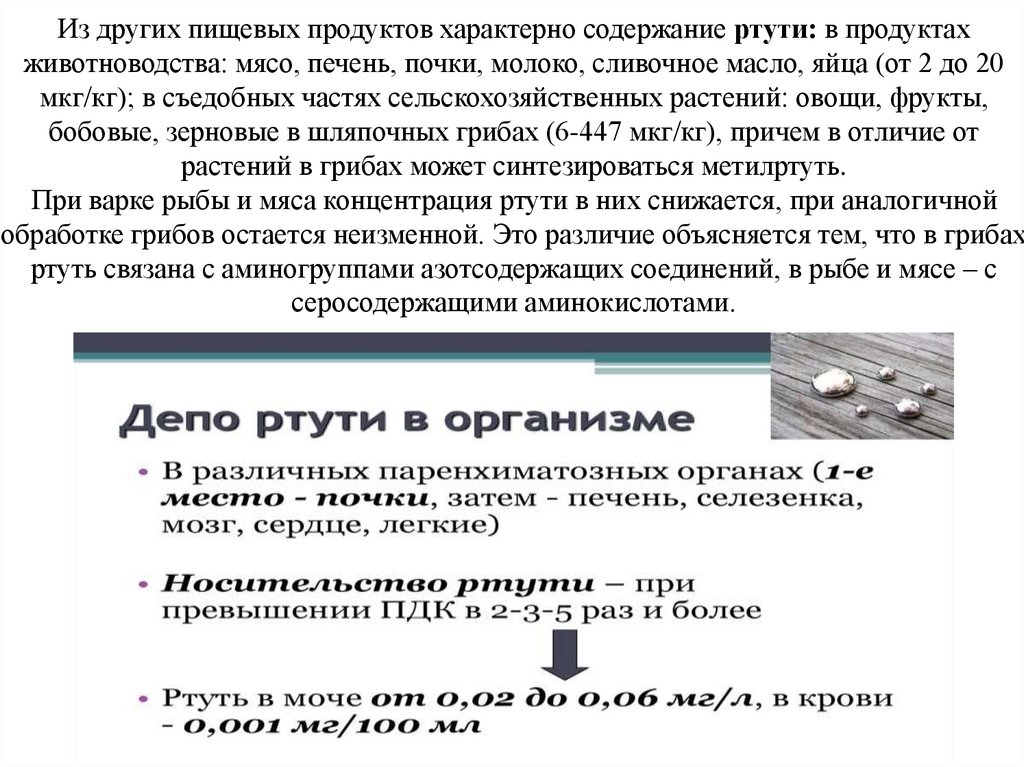 Из других пищевых продуктов характерно содержание ртути: в продуктах животноводства: мясо, печень, почки, молоко, сливочное масло, яйца (от 2 до 20 мкг/кг); в съедобных частях сельскохозяйственных растений: овощи, фрукты, бобовые, зерновые в шляпочных грибах (6-447 мкг/кг), причем в отличие от растений в грибах может синтезироваться метилртуть.
При варке рыбы и мяса концентрация ртути в них снижается, при аналогичной обработке грибов остается неизменной. Это различие объясняется тем, что в грибах ртуть связана с аминогруппами азотсодержащих соединений, в рыбе и мясе – с серосодержащими аминокислотами.

Депо ртути в организме

• В различных паренхиматозных органах (1-е место - почки, затем - печень, селезенка, мозг, сердце, легкие)

• Носительство ртути – при превышении ПДК в 2-3-5 раз и более

• Ртуть в моче от 0,02 до 0,06 мг/л, в крови - 0,001 мг/100 мл